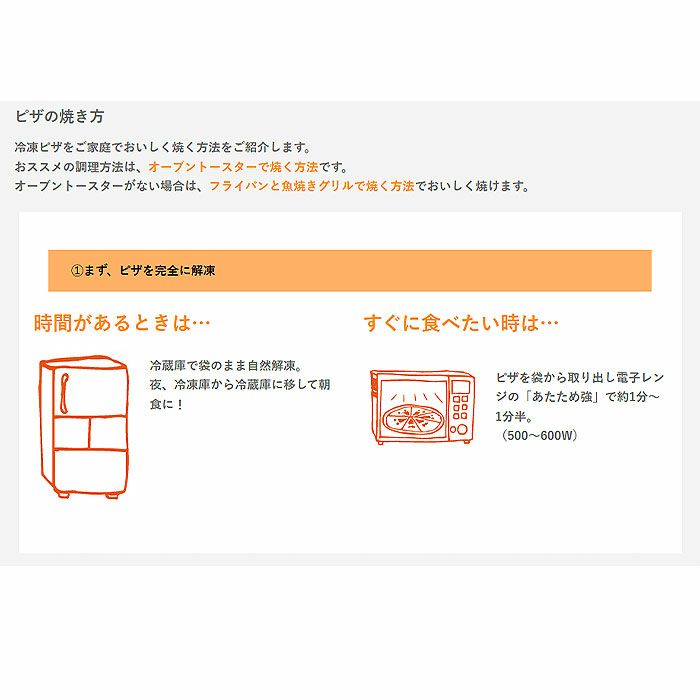 ピザの焼き方

冷凍ピザをご家庭でおいしく焼く方法をご紹介します。
おススメの調理方法は、オーブントースターで焼く方法です。
オーブントースターがない場合は、フライパンと魚焼きグリルで焼く方法でおいしく焼けます。

①まず、ピザを完全に解凍

時間があるときは…

冷蔵庫で袋のまま自然解凍。夜、冷凍庫から冷蔵庫に移して朝食に！

すぐに食べたい時は…

ピザを袋から取り出し電子レンジの「あたため強」で約1分～1分半。
（500～600W）